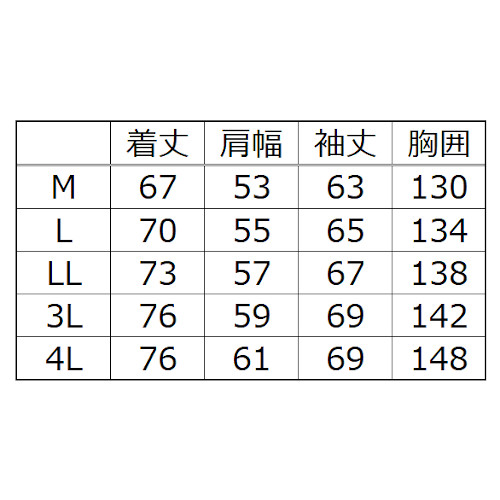 |  | 着丈 | 肩幅 | 袖丈 | 胸囲 |
|---|---|---|---|---|
| M | 67 | 53 | 63 | 130 |
| L | 70 | 55 | 65 | 134 |
| LL | 73 | 57 | 67 | 138 |
| 3L | 76 | 59 | 69 | 142 |
| 4L | 76 | 61 | 69 | 148 |